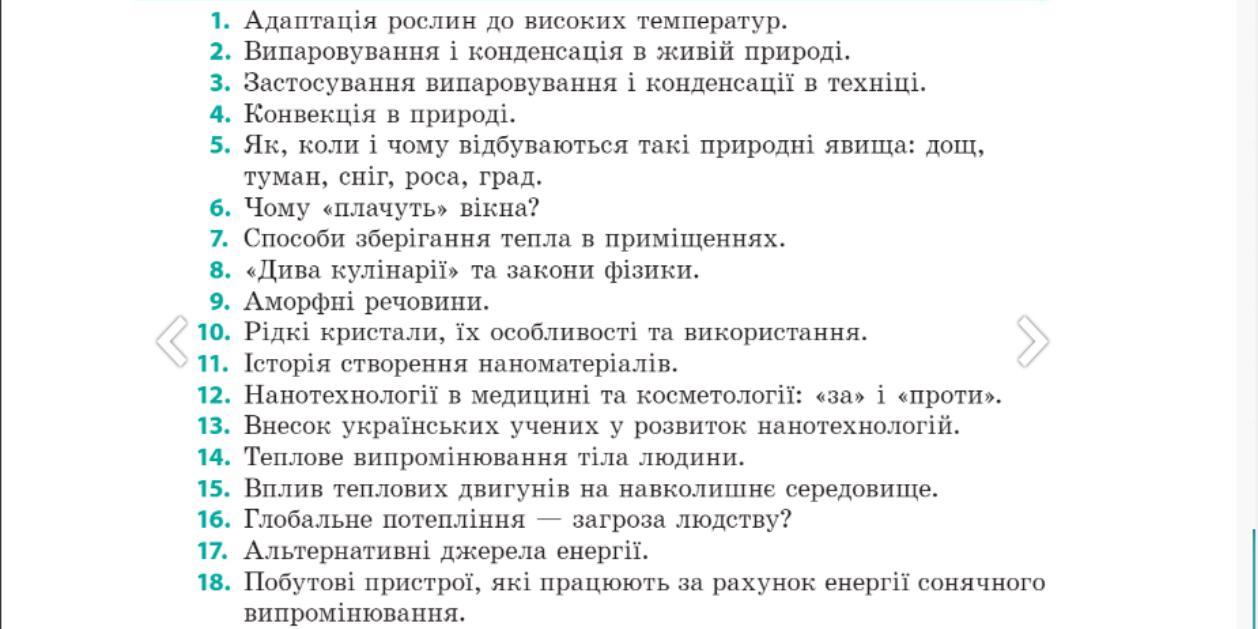 1. Адаптація рослин до високих температур.
2. Випаровування і конденсація в живій природі.
3. Застосування випаровування і конденсації в техніці.
4. Конвекція в природі.
5. Як, коли і чому відбуваються такі природні явища: дощ, туман, сніг, роса, град.
6. Чому «плачуть» вікна?
7. Способи зберігання тепла в приміщеннях.
8. «Дива кулінарії» та закони фізики.
9. Аморфні речовини.
10. Рідкі кристали, їх особливості та використання.
11. Історія створення наноматеріалів.
12. Нанотехнології в медицині та косметології: «за» і «проти».
13. Внесок українських учених у розвиток нанотехнологій.
14. Теплове випромінювання тіла людини.
15. Вплив теплових двигунів на навколишнє середовище.
16. Глобальне потепління — загроза людству?
17. Альтернативні джерела енергії.
18. Побутові пристрої, які працюють за рахунок енергії сонячного випромінювання.